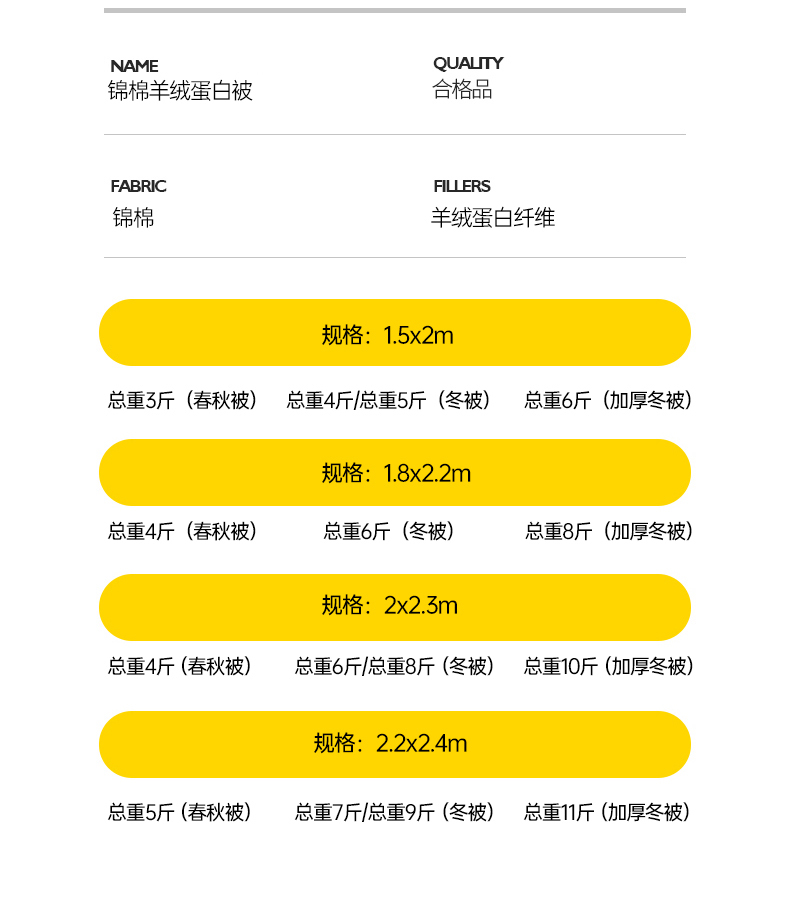 NAME
锦棉羊绒蛋白被

QUALITY
合格品

FABRIC
锦棉

FILLERS
羊绒蛋白纤维

规格：1.5x2m

总重3斤（春秋被） 总重4斤/总重5斤（冬被） 总重6斤（加厚冬被）

规格：1.8x2.2m

总重4斤（春秋被） 总重6斤（冬被） 总重8斤（加厚冬被）

规格：2x2.3m

总重4斤（春秋被） 总重6斤/总重8斤（冬被） 总重10斤（加厚冬被）

规格：2.2x2.4m

总重5斤（春秋被） 总重7斤/总重9斤（冬被） 总重11斤（加厚冬被）